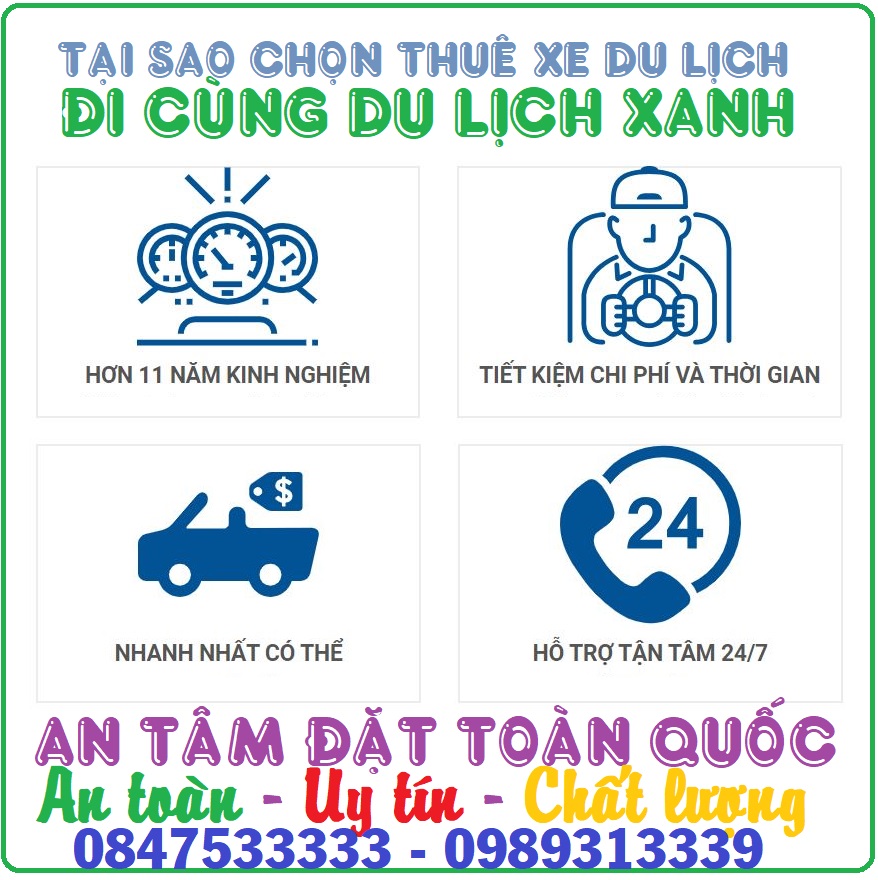 TẠI SAO CHỌN THUÊ XE DU LỊCH
ĐI CÙNG DU LỊCH XANH

HƠN 11 NĂM KINH NGHIỆM

TIẾT KIỆM CHI PHÍ VÀ THỜI GIAN

$

NHANH NHẤT CÓ THỂ

24

HỖ TRỢ TẬN TÂM 24/7

AN TÂM ĐẶT TOÀN QUỐC
An toàn - Uy tín - Chất lượng
0847533333 - 0989313339